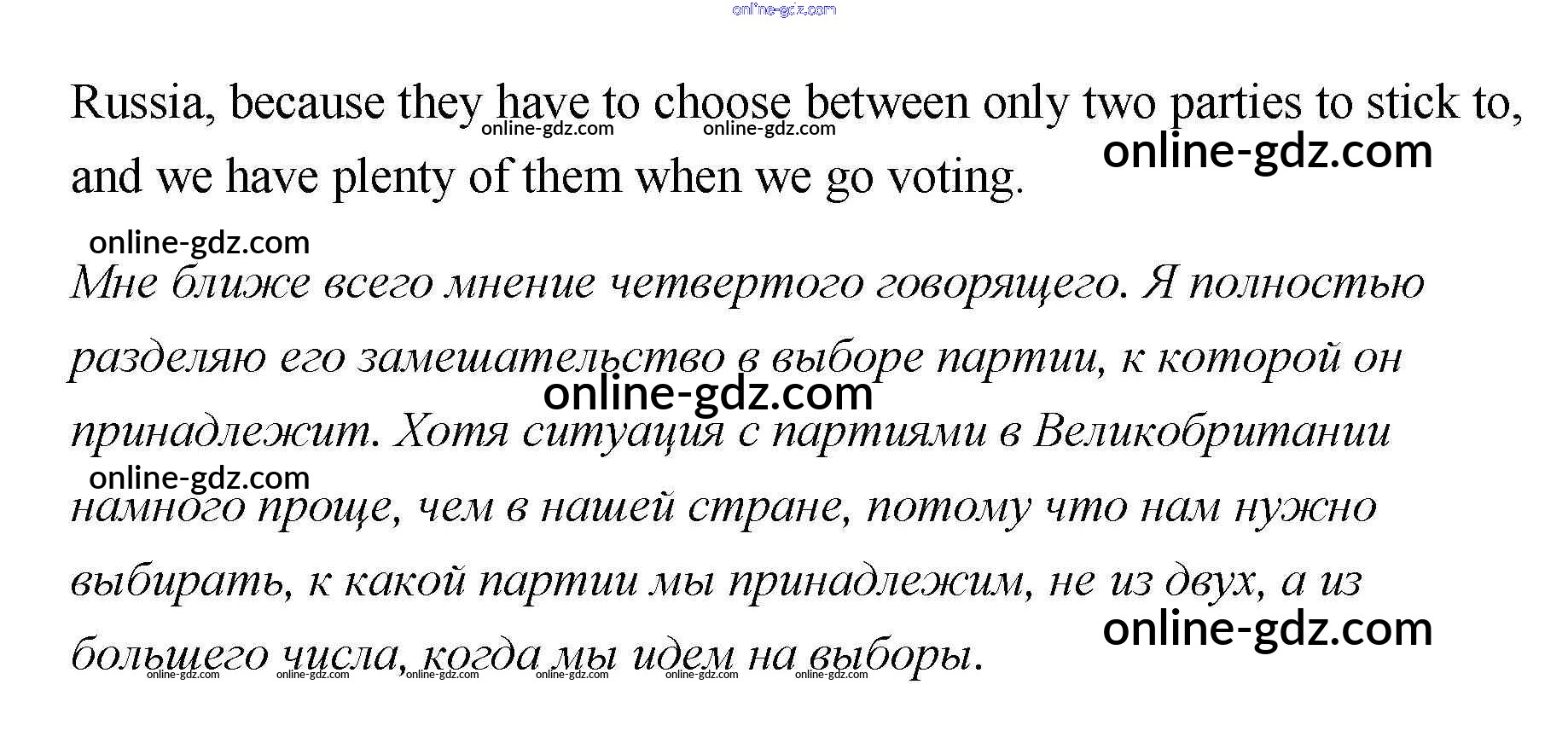 Russia, because they have to choose between only two parties to stick to, and we have plenty of them when we go voting.

Мне ближе всего мнение четвертого говорящего. Я полностью разделяю его замешательство в выборе партии, к которой он принадлежит. Хотя ситуация с партиями в Великобритании намного проще, чем в нашей стране, потому что нам нужно выбирать, к какой партии мы принадлежим, не из двух, а из большего числа, когда мы идем на выборы.

online-gdz.com